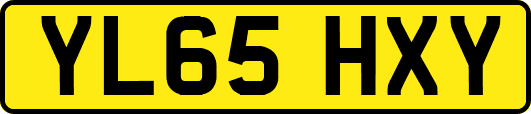 YL65 HXY